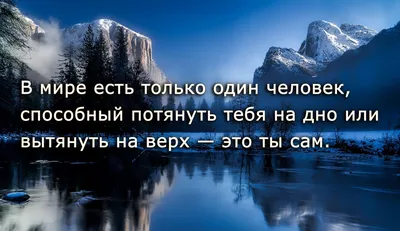 В мире есть только один человек, способный потянуть тебя на дно или вытянуть на верх — это ты сам.